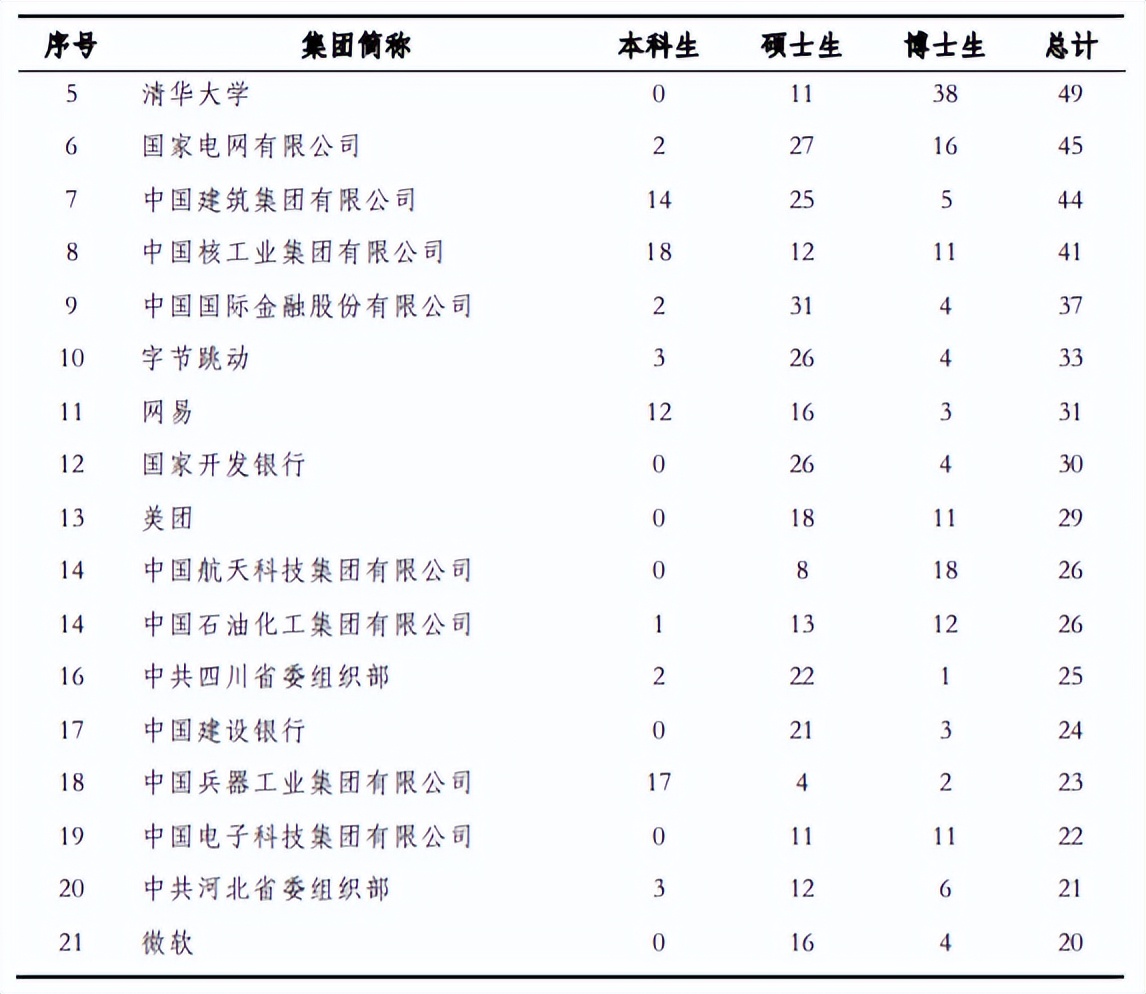 | 序号 | 集团简称 | 本科生 | 硕士生 | 博士生 | 总计 |
|---|---|---|---|---|---|
| 5 | 清华大学 | 0 | 11 | 38 | 49 |
| 6 | 国家电网有限公司 | 2 | 27 | 16 | 45 |
| 7 | 中国建筑集团有限公司 | 14 | 25 | 5 | 44 |
| 8 | 中国核工业集团有限公司 | 18 | 12 | 11 | 41 |
| 9 | 中国国际金融股份有限公司 | 2 | 31 | 4 | 37 |
| 10 | 字节跳动 | 3 | 26 | 4 | 33 |
| 11 | 网易 | 12 | 16 | 3 | 31 |
| 12 | 国家开发银行 | 0 | 26 | 4 | 30 |
| 13 | 美团 | 0 | 18 | 11 | 29 |
| 14 | 中国航天科技集团有限公司 | 0 | 8 | 18 | 26 |
| 14 | 中国石油化工集团有限公司 | 1 | 13 | 12 | 26 |
| 16 | 中共四川省委组织部 | 2 | 22 | 1 | 25 |
| 17 | 中国建设银行 | 0 | 21 | 3 | 24 |
| 18 | 中国兵器工业集团有限公司 | 17 | 4 | 2 | 23 |
| 19 | 中国电子科技集团有限公司 | 0 | 11 | 11 | 22 |
| 20 | 中共河北省委组织部 | 3 | 12 | 6 | 21 |
| 21 | 微软 | 0 | 16 | 4 | 20 |